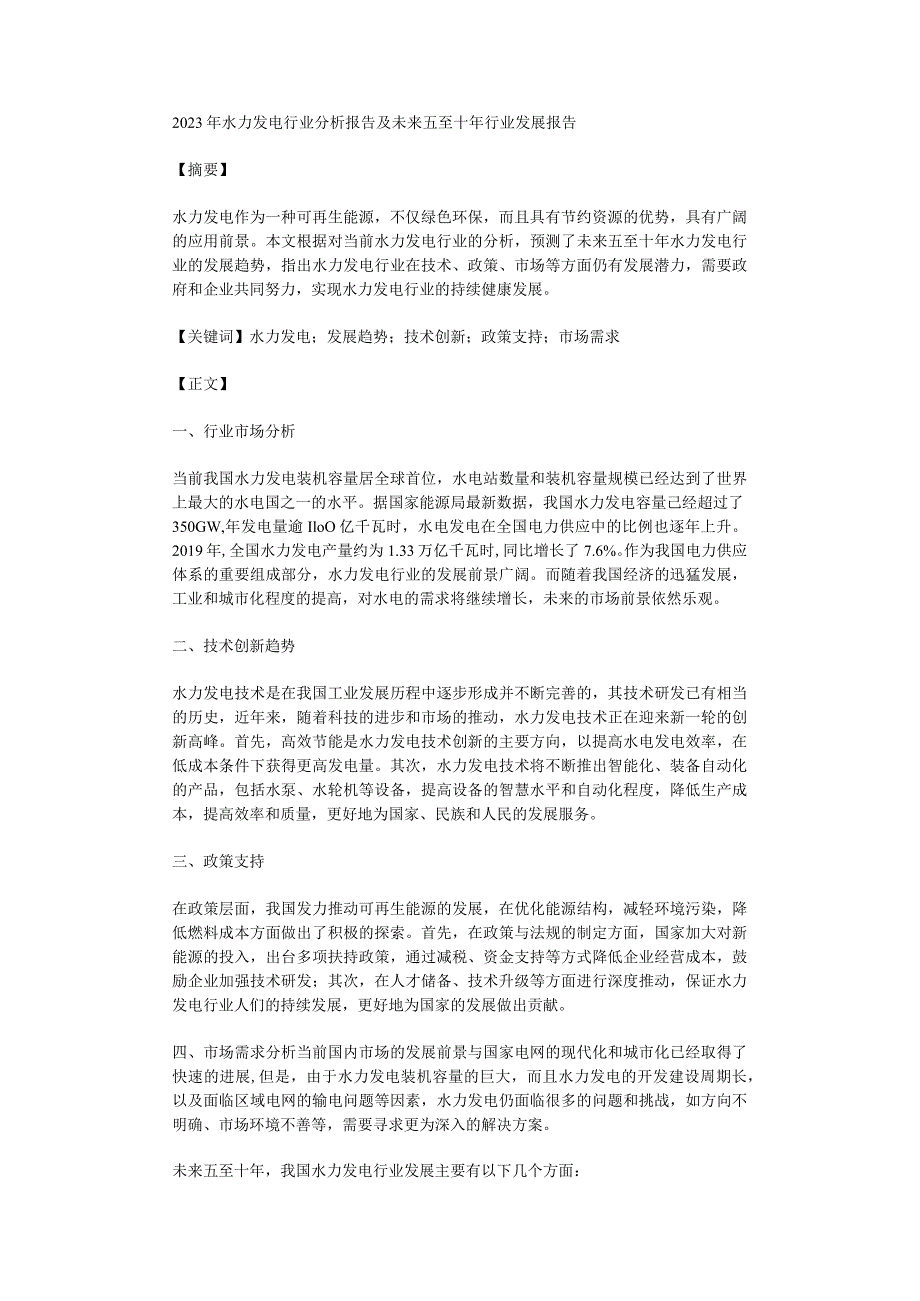 2023年水力发电行业分析报告及未来五至十年行业发展报告

【摘要】

水力发电作为一种可再生能源，不仅绿色环保，而且具有节约资源的优势，具有广阔的应用前景。本文根据对当前水力发电行业的分析，预测了未来五至十年水力发电行业的发展趋势，指出水力发电行业在技术、政策、市场等方面仍有发展潜力，需要政府和企业共同努力，实现水力发电行业的持续健康发展。

【关键词】水力发电；发展趋势；技术创新；政策支持；市场需求

【正文】

一、行业市场分析

当前我国水力发电装机容量居全球首位，水电站数量和装机容量规模已经达到了世界上最大的水电国之一的水平。据国家能源局最新数据，我国水力发电容量已经超过了350GW,年发电量逾IloO亿千瓦时，水电发电在全国电力供应中的比例也逐年上升。2019年,全国水力发电产量约为1.33万亿千瓦时,同比增长了7.6%。作为我国电力供应体系的重要组成部分，水力发电行业的发展前景广阔。而随着我国经济的迅猛发展，工业和城市化程度的提高，对水电的需求将继续增长，未来的市场前景依然乐观。

二、技术创新趋势

水力发电技术是在我国工业发展历程中逐步形成并不断完善的，其技术研发已有相当的历史，近年来，随着科技的进步和市场的推动，水力发电技术正在迎来新一轮的创新高峰。首先，高效节能是水力发电技术创新的主要方向，以提高水电发电效率，在低成本条件下获得更高发电量。其次，水力发电技术将不断推出智能化、装备自动化的产品，包括水泵、水轮机等设备，提高设备的智慧水平和自动化程度，降低生产成本，提高效率和质量，更好地为国家、民族和人民的发展服务。

三、政策支持

在政策层面，我国发力推动可再生能源的发展，在优化能源结构，减轻环境污染，降低燃料成本方面做出了积极的探索。首先，在政策与法规的制定方面，国家加大对新能源的投入，出台多项扶持政策，通过减税、资金支持等方式降低企业经营成本，鼓励企业加强技术研发；其次，在人才储备、技术升级等方面进行深度推动，保证水力发电行业人们的持续发展，更好地为国家的发展做出贡献。

四、市场需求分析当前国内市场的发展前景与国家电网的现代化和城市化已经取得了快速的进展,但是，由于水力发电装机容量的巨大，而且水力发电的开发建设周期长，以及面临区域电网的输电问题等因素，水力发电仍面临很多的问题和挑战，如方向不明确、市场环境不善等，需要寻求更为深入的解决方案。

未来五至十年，我国水力发电行业发展主要有以下几个方面：